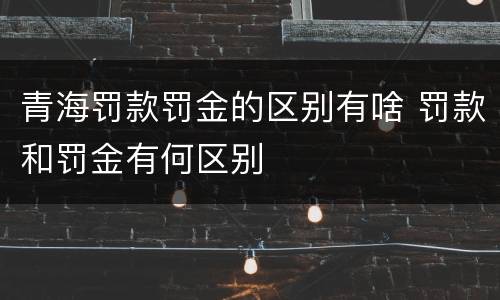 青海罚款罚金的区别有啥 罚款和罚金有何区别